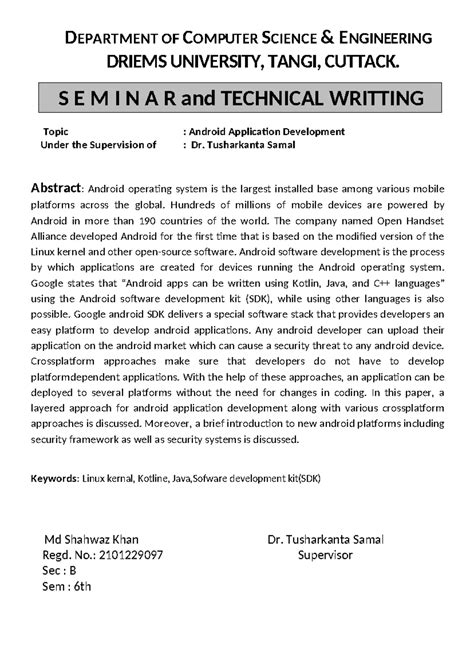 DEPARTMENT OF COMPUTER SCIENCE & ENGINEERING
DRIEMS UNIVERSITY, TANGI, CUTTACK.

S E M I N A R and TECHNICAL WRITTING

Topic : Android Application Development
Under the Supervision of : Dr. Tusharkanta Samal

Abstract: Android operating system is the largest installed base among various mobile platforms across the global. Hundreds of millions of mobile devices are powered by Android in more than 190 countries of the world. The company named Open Handset Alliance developed Android for the first time that is based on the modified version of the Linux kernel and other open-source software. Android software development is the process by which applications are created for devices running the Android operating system. Google states that "Android apps can be written using Kotlin, Java, and C++ languages" using the Android software development kit (SDK), while using other languages is also possible. Google android SDK delivers a special software stack that provides developers an easy platform to develop android applications. Any android developer can upload their application on the android market which can cause a security threat to any android device. Crossplatform approaches make sure that developers do not have to develop platformdependent applications. With the help of these approaches, an application can be deployed to several platforms without the need for changes in coding. In this paper, a layered approach for android application development along with various crossplatform approaches is discussed. Moreover, a brief introduction to new android platforms including security framework as well as security systems is discussed.

Keywords: Linux kernal, Kotline, Java,Sofware development kit(SDK)

Md Shahwaz Khan
Regd. No.: 2101229097
Sec : B
Sem : 6th

Dr. Tusharkanta Samal
Supervisor